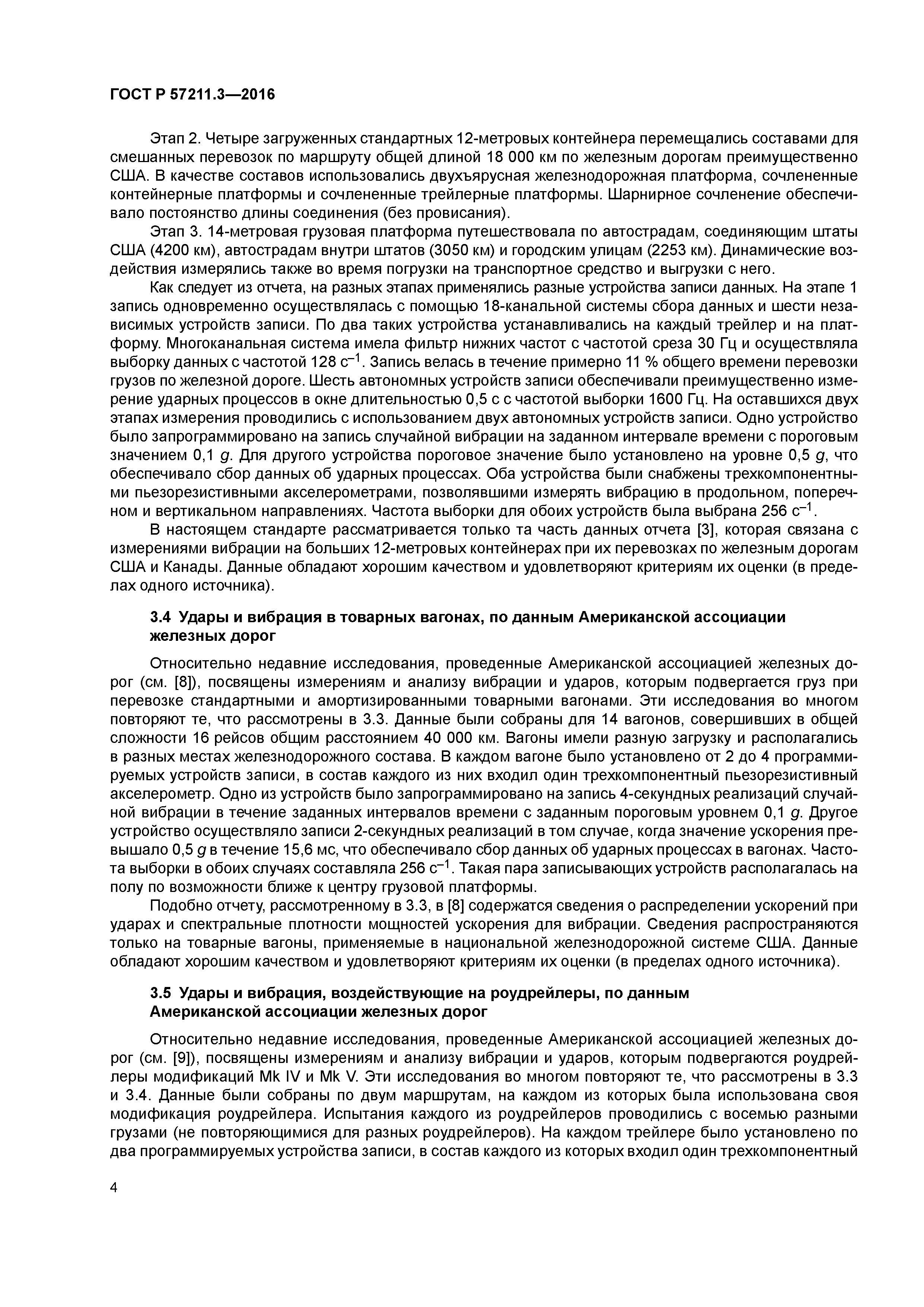 ГОСТ Р 57211.3—2016

Этап 2. Четыре загруженных стандартных 12-метровых контейнера перемещались составами для смешанных перевозок по маршруту общей длиной 18 000 км по железным дорогам преимущественно США. В качестве составов использовались двухъярусная железнодорожная платформа, сочлененные контейнерные платформы и сочлененные трейлерные платформы. Шарнирное сочленение обеспечивало постоянство длины соединения (без провисания).

Этап 3. 14-метровая грузовая платформа путешествовала по автострадам, соединяющим штаты США (4200 км), автострадам внутри штатов (3050 км) и городским улицам (2253 км). Динамические воздействия измерялись также во время погрузки на транспортное средство и выгрузки с него.

Как следует из отчета, на разных этапах применялись разные устройства записи данных. На этапе 1 запись одновременно осуществлялась с помощью 18-канальной системы сбора данных и шести независимых устройств записи. По два таких устройства устанавливались на каждый трейлер и на платформу. Многоканальная система имела фильтр нижних частот с частотой среза 30 Гц и осуществляла выборку данных с частотой 128 $с^{-1}$. Запись велась в течение примерно 11 % общего времени перевозки грузов по железной дороге. Шесть автономных устройств записи обеспечивали преимущественно измерение ударных процессов в окне длительностью 0,5 с с частотой выборки 1600 Гц. На оставшихся двух этапах измерения проводились с использованием двух автономных устройств записи. Одно устройство было запрограммировано на запись случайной вибрации на заданном интервале времени с пороговым значением 0,1 $g$. Для другого устройства пороговое значение было установлено на уровне 0,5 $g$, что обеспечивало сбор данных об ударных процессах. Оба устройства были снабжены трехкомпонентными пьезорезистивными акселерометрами, позволявшими измерять вибрацию в продольном, поперечном и вертикальном направлениях. Частота выборки для обоих устройств была выбрана 256 $с^{-1}$.

В настоящем стандарте рассматривается только та часть данных отчета [3], которая связана с измерениями вибрации на больших 12-метровых контейнерах при их перевозках по железным дорогам США и Канады. Данные обладают хорошим качеством и удовлетворяют критериям их оценки (в пределах одного источника).

3.4 Удары и вибрация в товарных вагонах, по данным Американской ассоциации железных дорог

Относительно недавние исследования, проведенные Американской ассоциацией железных дорог (см. [8]), посвящены измерениям и анализу вибрации и ударов, которым подвергается груз при перевозке стандартными и амортизированными товарными вагонами. Эти исследования во многом повторяют те, что рассмотрены в 3.3. Данные были собраны для 14 вагонов, совершивших в общей сложности 16 рейсов общим расстоянием 40 000 км. Вагоны имели разную загрузку и располагались в разных местах железнодорожного состава. В каждом вагоне было установлено от 2 до 4 программируемых устройств записи, в состав каждого из них входил один трехкомпонентный пьезорезистивный акселерометр. Одно из устройств было запрограммировано на запись 4-секундных реализаций случайной вибрации в течение заданных интервалов времени с заданным пороговым уровнем 0,1 $g$. Другое устройство осуществляло записи 2-секундных реализаций в том случае, когда значение ускорения превышало 0,5 $g$ в течение 15,6 мс, что обеспечивало сбор данных об ударных процессах в вагонах. Частота выборки в обоих случаях составляла 256 $с^{-1}$. Такая пара записывающих устройств располагалась на полу по возможности ближе к центру грузовой платформы.

Подобно отчету, рассмотренному в 3.3, в [8] содержатся сведения о распределении ускорений при ударах и спектральные плотности мощностей ускорения для вибрации. Сведения распространяются только на товарные вагоны, применяемые в национальной железнодорожной системе США. Данные обладают хорошим качеством и удовлетворяют критериям их оценки (в пределах одного источника).

3.5 Удары и вибрация, воздействующие на роудрейлеры, по данным Американской ассоциации железных дорог

Относительно недавние исследования, проведенные Американской ассоциацией железных дорог (см. [9]), посвящены измерениям и анализу вибрации и ударов, которым подвергаются роудрейлеры модификаций Mk IV и Mk V. Эти исследования во многом повторяют те, что рассмотрены в 3.3 и 3.4. Данные были собраны по двум маршрутам, на каждом из которых была использована своя модификация роудрейлера. Испытания каждого из роудрейлеров проводились с восемью разными грузами (не повторяющимися для разных роудрейлеров). На каждом трейлере было установлено по два программируемых устройства записи, в состав каждого из которых входил один трехкомпонентный

4